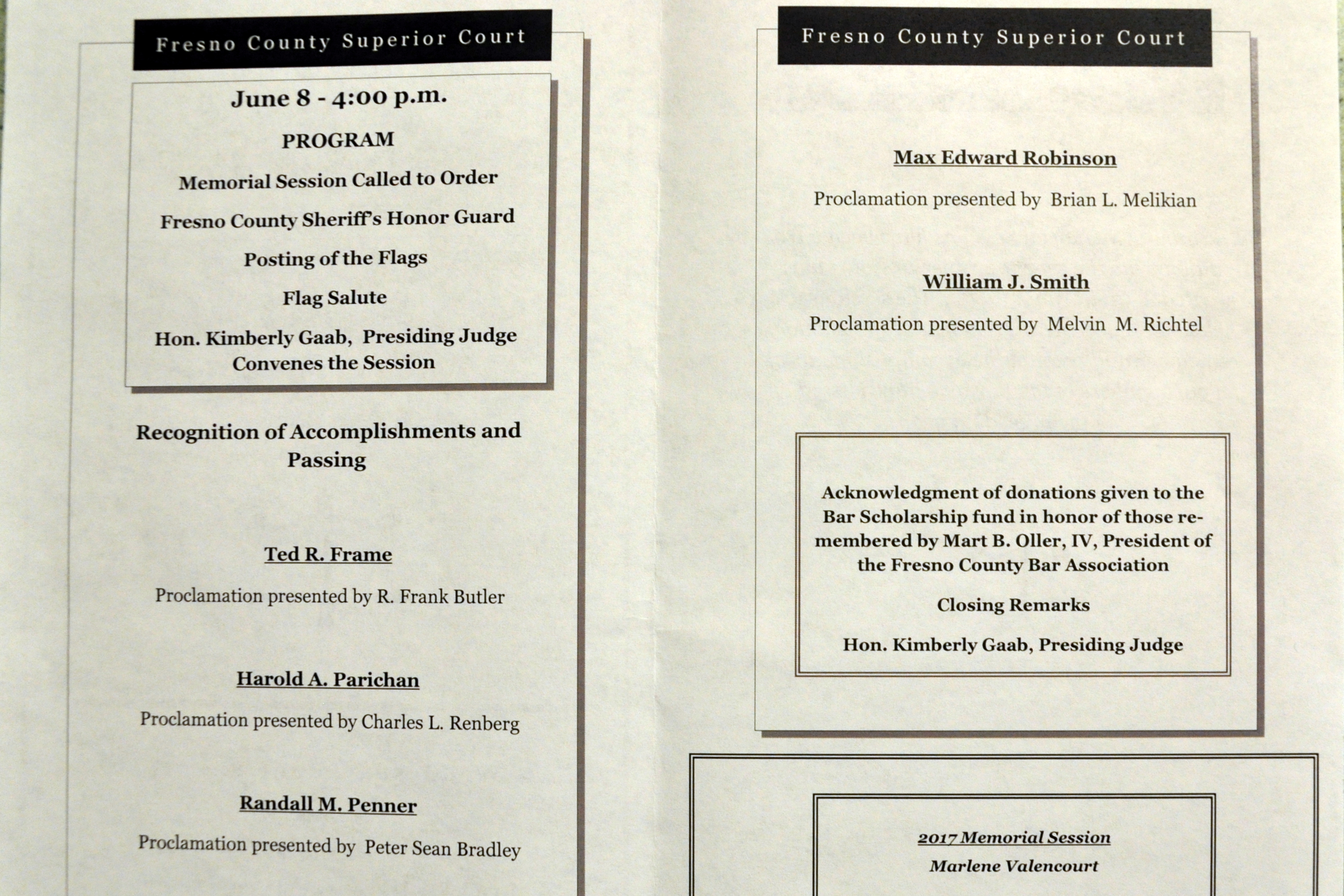 Fresno County Superior Court

June 8 - 4:00 p.m.

PROGRAM

Memorial Session Called to Order

Fresno County Sheriff's Honor Guard

Posting of the Flags

Flag Salute

Hon. Kimberly Gaab, Presiding Judge Convenes the Session

Recognition of Accomplishments and Passing

Ted R. Frame

Proclamation presented by R. Frank Butler

Harold A. Parichan

Proclamation presented by Charles L. Renberg

Randall M. Penner

Proclamation presented by Peter Sean Bradley

Fresno County Superior Court

Max Edward Robinson

Proclamation presented by Brian L. Melikian

William J. Smith

Proclamation presented by Melvin M. Richtel

Acknowledgment of donations given to the Bar Scholarship fund in honor of those remembered by Mart B. Oller, IV, President of the Fresno County Bar Association

Closing Remarks

Hon. Kimberly Gaab, Presiding Judge

2017 Memorial Session

Marlene Valencourt